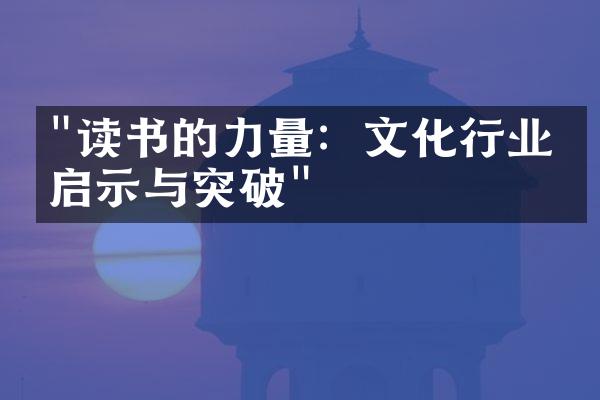 "读书的力量：文化行业启示与突破"